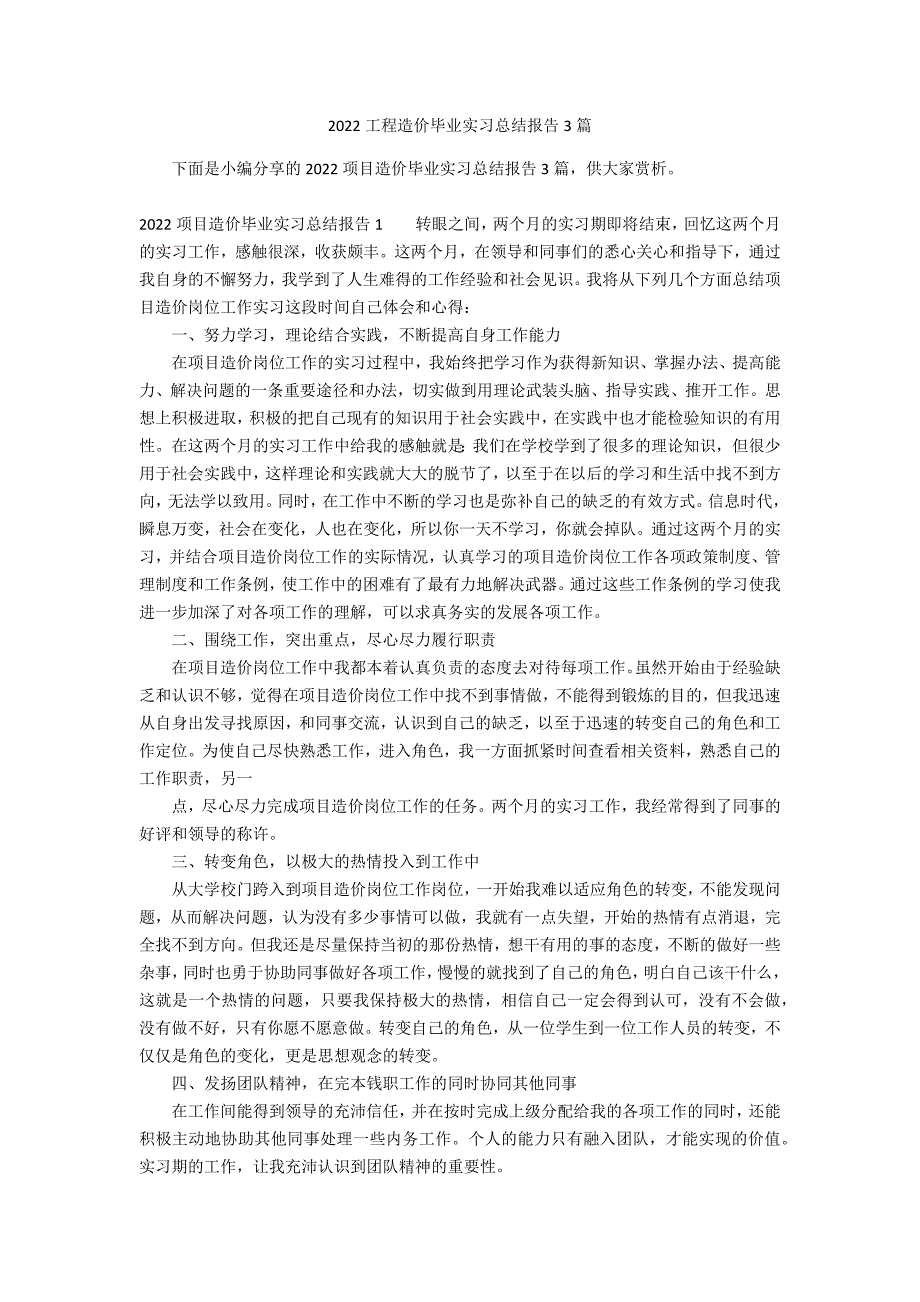 2022 工程造价毕业实习总结报告 3 篇

下面是小编分享的 2022 项目造价毕业实习总结报告 3 篇，供大家赏析。

2022 项目造价毕业实习总结报告 1　　转眼之间，两个月的实习期即将结束，回忆这两个月的实习工作，感触很深，收获颇丰。这两个月，在领导和同事们的悉心关心和指导下，通过我自身的不懈努力，我学到了人生难得的工作经验和社会见识。我将从下列几个方面总结项目造价岗位工作实习这段时间自己体会和心得：

一、努力学习，理论结合实践，不断提高自身工作能力

在项目造价岗位工作的实习过程中，我始终把学习作为获得新知识、掌握办法、提高能力、解决问题的一条重要途径和办法，切实做到用理论武装头脑、指导实践、推开工作。思想上积极进取，积极的把自己现有的知识用于社会实践中，在实践中也才能检验知识的有用性。在这两个月的实习工作中给我的感触就是:我们在学校学到了很多的理论知识，但很少用于社会实践中，这样理论和实践就大大的脱节了，以至于在以后的学习和生活中找不到方向，无法学以致用。同时，在工作中不断的学习也是弥补自己的缺乏的有效方式。信息时代，瞬息万变，社会在变化，人也在变化，所以你一天不学习，你就会掉队。通过这两个月的实习，并结合项目造价岗位工作的实际情况，认真学习的项目造价岗位工作各项政策制度、管理制度和工作条例，使工作中的困难有了最有力地解决武器。通过这些工作条例的学习使我进一步加深了对各项工作的理解，可以求真务实的发展各项工作。

二、围绕工作，突出重点，尽心尽力履行职责

在项目造价岗位工作中我都本着认真负责的态度去对待每项工作。虽然开始由于经验缺乏和认识不够，觉得在项目造价岗位工作中找不到事情做，不能得到锻炼的目的，但我迅速从自身出发寻找原因，和同事交流，认识到自己的缺乏，以至于迅速的转变自己的角色和工作定位。为使自己尽快熟悉工作，进入角色，我一方面抓紧时间查看相关资料，熟悉自己的工作职责，另一

点，尽心尽力完成项目造价岗位工作的任务。两个月的实习工作，我经常得到了同事的好评和领导的称许。

三、转变角色，以极大的热情投入到工作中

从大学校门跨入到项目造价岗位工作岗位，一开始我难以适应角色的转变，不能发现问题，从而解决问题，认为没有多少事情可以做，我就有一点失望，开始的热情有点消退，完全找不到方向。但我还是尽量保持当初的那份热情，想干有用的事的态度，不断的做好一些杂事，同时也勇于协助同事做好各项工作，慢慢的就找到了自己的角色，明白自己该干什么，这就是一个热情的问题，只要我保持极大的热情，相信自己一定会得到认可，没有不会做，没有做不好，只有你愿不愿意做。转变自己的角色，从一位学生到一位工作人员的转变，不仅仅是角色的变化，更是思想观念的转变。

四、发扬团队精神，在完本钱职工作的同时协同其他同事

在工作间能得到领导的充沛信任，并在按时完成上级分配给我的各项工作的同时，还能积极主动地协助其他同事处理一些内务工作。个人的能力只有融入团队，才能实现的价值。实习期的工作，让我充沛认识到团队精神的重要性。